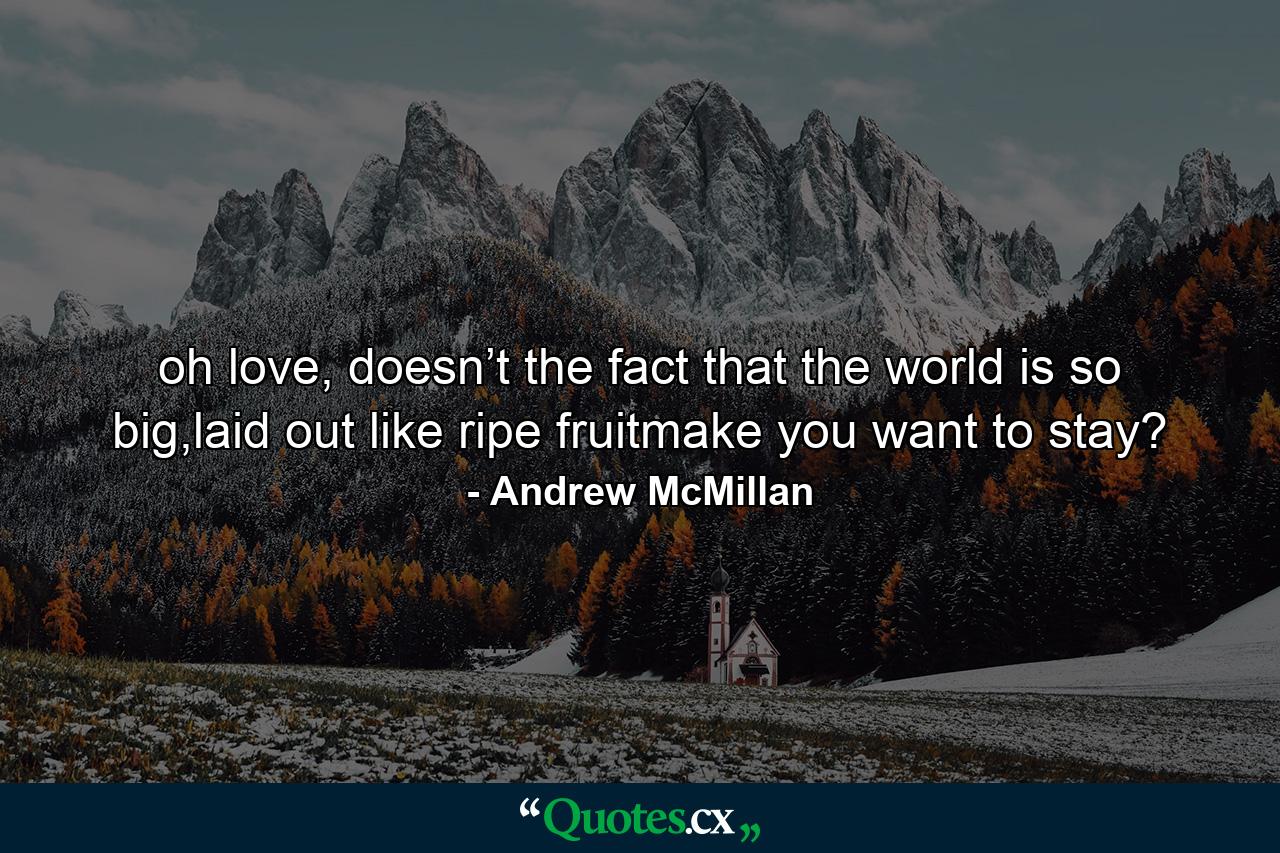 oh love, doesn’t the fact that the world is so big,laid out like ripe fruitmake you want to stay?

- Andrew McMillan

“Quotes.cx„